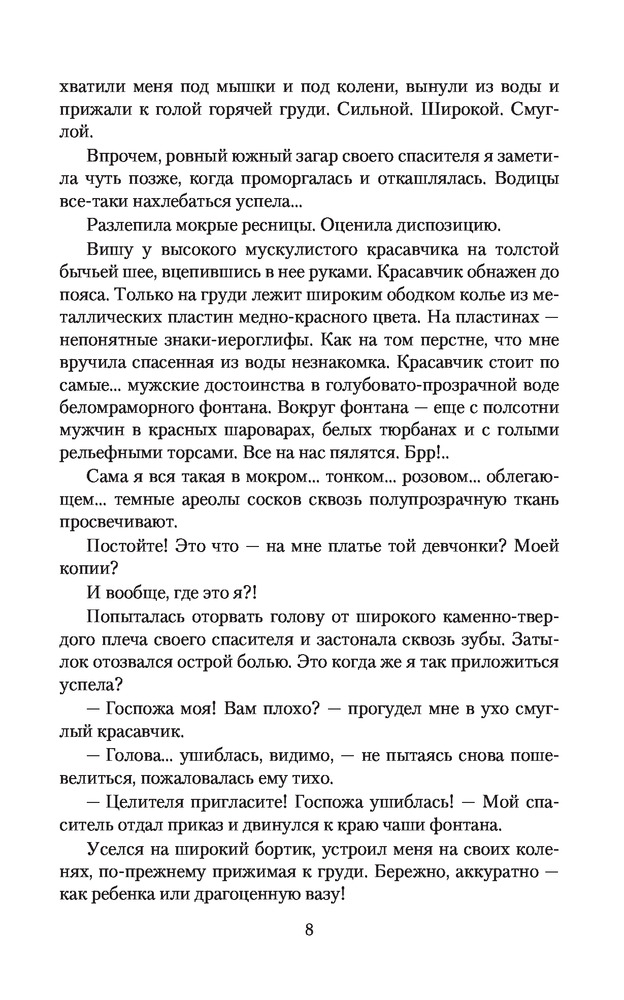 хватили меня под мышки и под колени, вынули из воды и прижали к голой горячей груди. Сильной. Широкой. Смуглой.

Впрочем, ровный южный загар своего спасителя я заметила чуть позже, когда проморгалась и откашлялась. Водицы все-таки нахлебаться успела...

Разлепила мокрые ресницы. Оценила диспозицию.

Вишу у высокого мускулистого красавчика на толстой бычьей шее, вцепившись в нее руками. Красавчик обнажен до пояса. Только на груди лежит широким ободком колье из металлических пластин медно-красного цвета. На пластинах — непонятные знаки-иероглифы. Как на том перстне, что мне вручила спасенная из воды незнакомка. Красавчик стоит по самые... мужские достоинства в голубовато-прозрачной воде беломраморного фонтана. Вокруг фонтана — еще с полсотни мужчин в красных шароварах, белых тюрбанах и с голыми рельефными торсами. Все на нас пялятся. Брр!..

Сама я вся такая в мокром... тонком... розовом... облегающем... темные ареолы сосков сквозь полупрозрачную ткань просвечивают.

Постойте! Это что — на мне платье той девчонки? Моей копии?

И вообще, где это я?!

Попыталась оторвать голову от широкого каменно-твердого плеча своего спасителя и застонала сквозь зубы. Затылок отозвался острой болью. Это когда же я так приложиться успела?

— Госпожа моя! Вам плохо? — прогудел мне в ухо смуглый красавчик.

— Голова... ушиблась, видимо, — не пытаясь снова пошевелиться, пожаловалась ему тихо.

— Целителя пригласите! Госпожа ушиблась! — Мой спаситель отдал приказ и двинулся к краю чаши фонтана.

Уселся на широкий бортик, устроил меня на своих коленях, по-прежнему прижимая к груди. Бережно, аккуратно — как ребенка или драгоценную вазу!

8